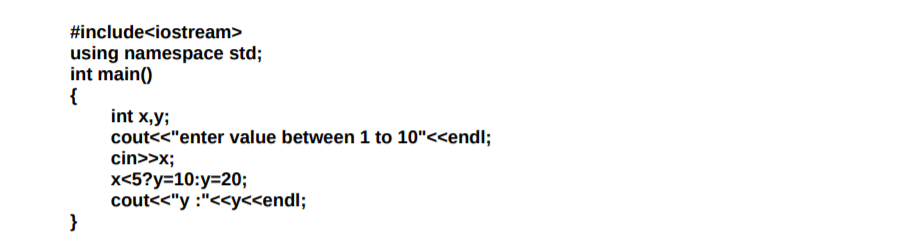 #include<iostream>
using namespace std;
int main()
{
    int x,y;
    cout<<"enter value between 1 to 10"<<endl;
    cin>>x;
    x<5?y=10:y=20;
    cout<<"y :"<<y<<endl;
}